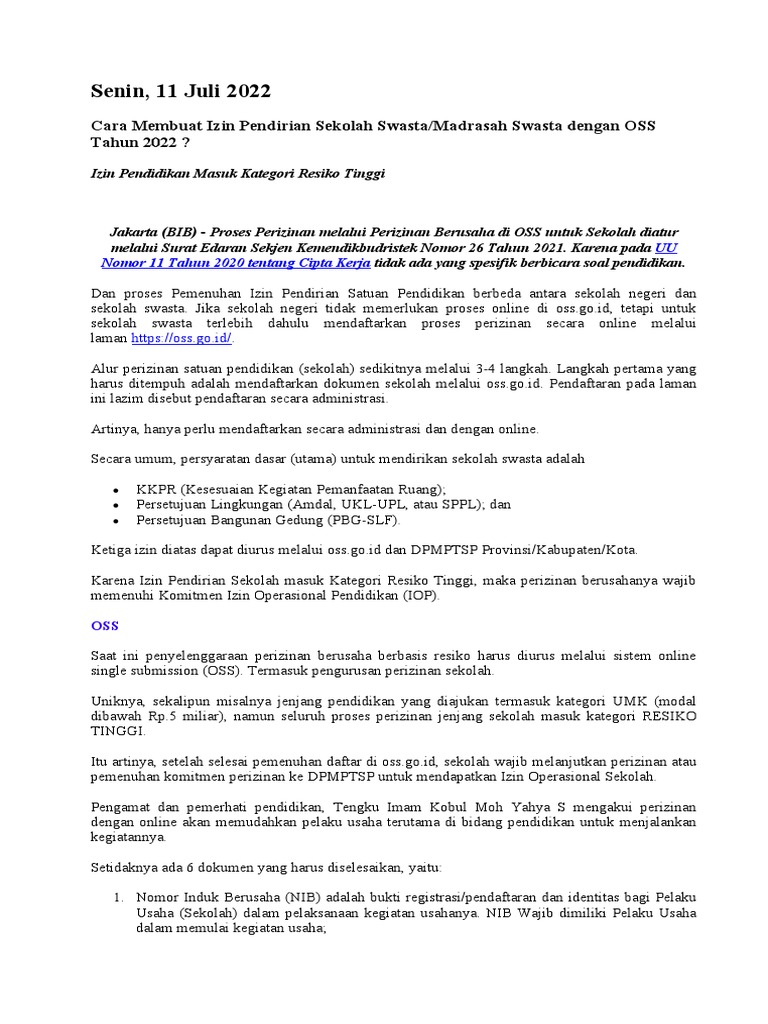 Senin, 11 Juli 2022

Cara Membuat Izin Pendirian Sekolah Swasta/Madrasah Swasta dengan OSS Tahun 2022 ?

Izin Pendidikan Masuk Kategori Resiko Tinggi

Jakarta (BIB) - Proses Perizinan melalui Perizinan Berusaha di OSS untuk Sekolah diatur melalui Surat Edaran Sekjen Kemendikbudristek Nomor 26 Tahun 2021. Karena pada UU Nomor 11 Tahun 2020 tentang Cipta Kerja tidak ada yang spesifik berbicara soal pendidikan.

Dan proses Pemenuhan Izin Pendirian Satuan Pendidikan berbeda antara sekolah negeri dan sekolah swasta. Jika sekolah negeri tidak memerlukan proses online di oss.go.id, tetapi untuk sekolah swasta terlebih dahulu mendaftarkan proses perizinan secara online melalui laman https://oss.go.id/.

Alur perizinan satuan pendidikan (sekolah) sedikitnya melalui 3-4 langkah. Langkah pertama yang harus ditempuh adalah mendaftarkan dokumen sekolah melalui oss.go.id. Pendaftaran pada laman ini lazim disebut pendaftaran secara administrasi.

Artinya, hanya perlu mendaftarkan secara administrasi dan dengan online.

Secara umum, persyaratan dasar (utama) untuk mendirikan sekolah swasta adalah

• KKPR (Kesesuaian Kegiatan Pemanfaatan Ruang);
• Persetujuan Lingkungan (Amdal, UKL-UPL, atau SPPL); dan
• Persetujuan Bangunan Gedung (PBG-SLF).

Ketiga izin diatas dapat diurus melalui oss.go.id dan DPMPTSP Provinsi/Kabupaten/Kota.

Karena Izin Pendirian Sekolah masuk Kategori Resiko Tinggi, maka perizinan berusahanya wajib memenuhi Komitmen Izin Operasional Pendidikan (IOP).

OSS

Saat ini penyelenggaraan perizinan berusaha berbasis resiko harus diurus melalui sistem online single submission (OSS). Termasuk pengurusan perizinan sekolah.

Uniknya, sekalipun misalnya jenjang pendidikan yang diajukan termasuk kategori UMK (modal dibawah Rp.5 miliar), namun seluruh proses perizinan jenjang sekolah masuk kategori RESIKO TINGGI.

Itu artinya, setelah selesai pemenuhan daftar di oss.go.id, sekolah wajib melanjutkan perizinan atau pemenuhan komitmen perizinan ke DPMPTSP untuk mendapatkan Izin Operasional Sekolah.

Pengamat dan pemerhati pendidikan, Tengku Imam Kobul Moh Yahya S mengakui perizinan dengan online akan memudahkan pelaku usaha terutama di bidang pendidikan untuk menjalankan kegiatannya.

Setidaknya ada 6 dokumen yang harus diselesaikan, yaitu:

1. Nomor Induk Berusaha (NIB) adalah bukti registrasi/pendaftaran dan identitas bagi Pelaku Usaha (Sekolah) dalam pelaksanaan kegiatan usahanya. NIB Wajib dimiliki Pelaku Usaha dalam memulai kegiatan usaha;